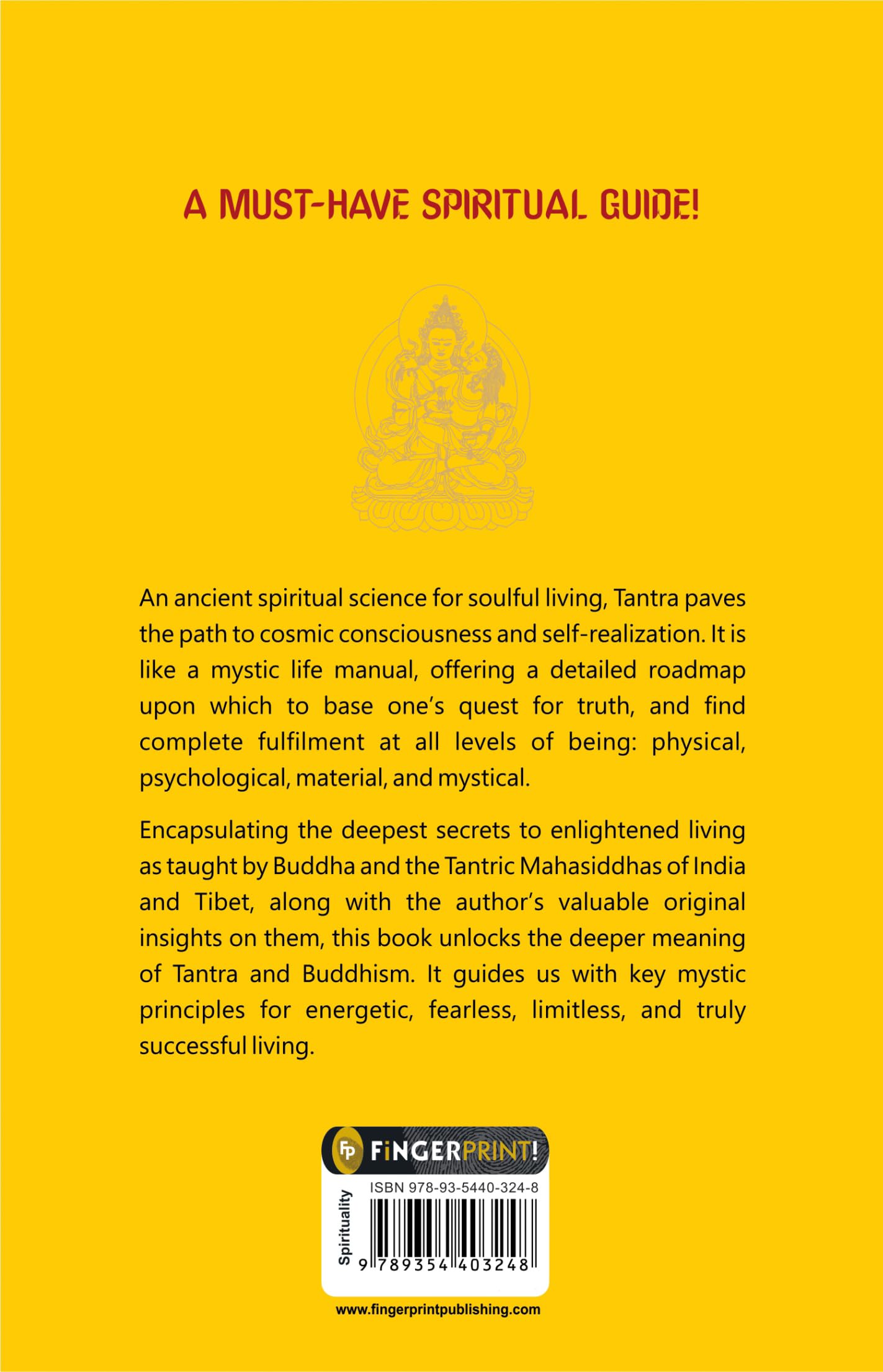 A MUST-HAVE SPIRITUAL GUIDE!

An ancient spiritual science for soulful living, Tantra paves the path to cosmic consciousness and self-realization. It is like a mystic life manual, offering a detailed roadmap upon which to base one's quest for truth, and find complete fulfilment at all levels of being: physical, psychological, material, and mystical.

Encapsulating the deepest secrets to enlightened living as taught by Buddha and the Tantric Mahasiddhas of India and Tibet, along with the author's valuable original insights on them, this book unlocks the deeper meaning of Tantra and Buddhism. It guides us with key mystic principles for energetic, fearless, limitless, and truly successful living.

FP FINGERPRINT!

Spirituality

ISBN 978-93-5440-324-8

9 789354 403248

www.fingerprintpublishing.com